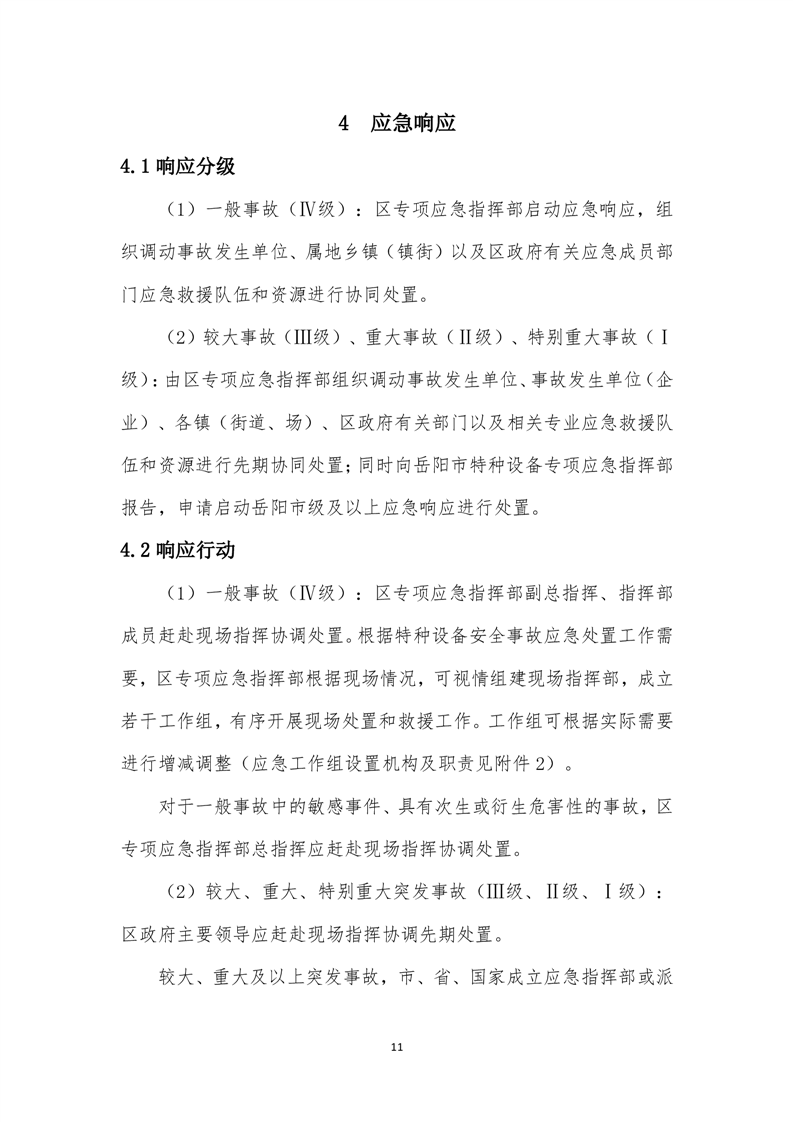 4　应急响应

4.1 响应分级

（1）一般事故（Ⅳ级）：区专项应急指挥部启动应急响应，组织调动事故发生单位、属地乡镇（镇街）以及区政府有关应急成员部门应急救援队伍和资源进行协同处置。

（2）较大事故（Ⅲ级）、重大事故（Ⅱ级）、特别重大事故（Ⅰ级）：由区专项应急指挥部组织调动事故发生单位、事故发生单位（企业）、各镇（街道、场）、区政府有关部门以及相关专业应急救援队伍和资源进行先期协同处置；同时向岳阳市特种设备专项应急指挥部报告，申请启动岳阳市级及以上应急响应进行处置。

4.2 响应行动

（1）一般事故（Ⅳ级）：区专项应急指挥部副总指挥、指挥部成员赶赴现场指挥协调处置。根据特种设备安全事故应急处置工作需要，区专项应急指挥部根据现场情况，可视情组建现场指挥部，成立若干工作组，有序开展现场处置和救援工作。工作组可根据实际需要进行增减调整（应急工作组设置机构及职责见附件 2）。

对于一般事故中的敏感事件、具有次生或衍生危害性的事故，区专项应急指挥部总指挥应赶赴现场指挥协调处置。

（2）较大、重大、特别重大突发事故（Ⅲ级、Ⅱ级、Ⅰ级）：区政府主要领导应赶赴现场指挥协调先期处置。

较大、重大及以上突发事故，市、省、国家成立应急指挥部或派

11